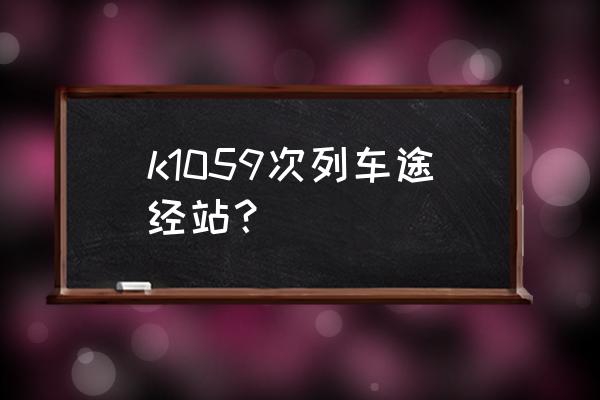 k1059次列车途经站？